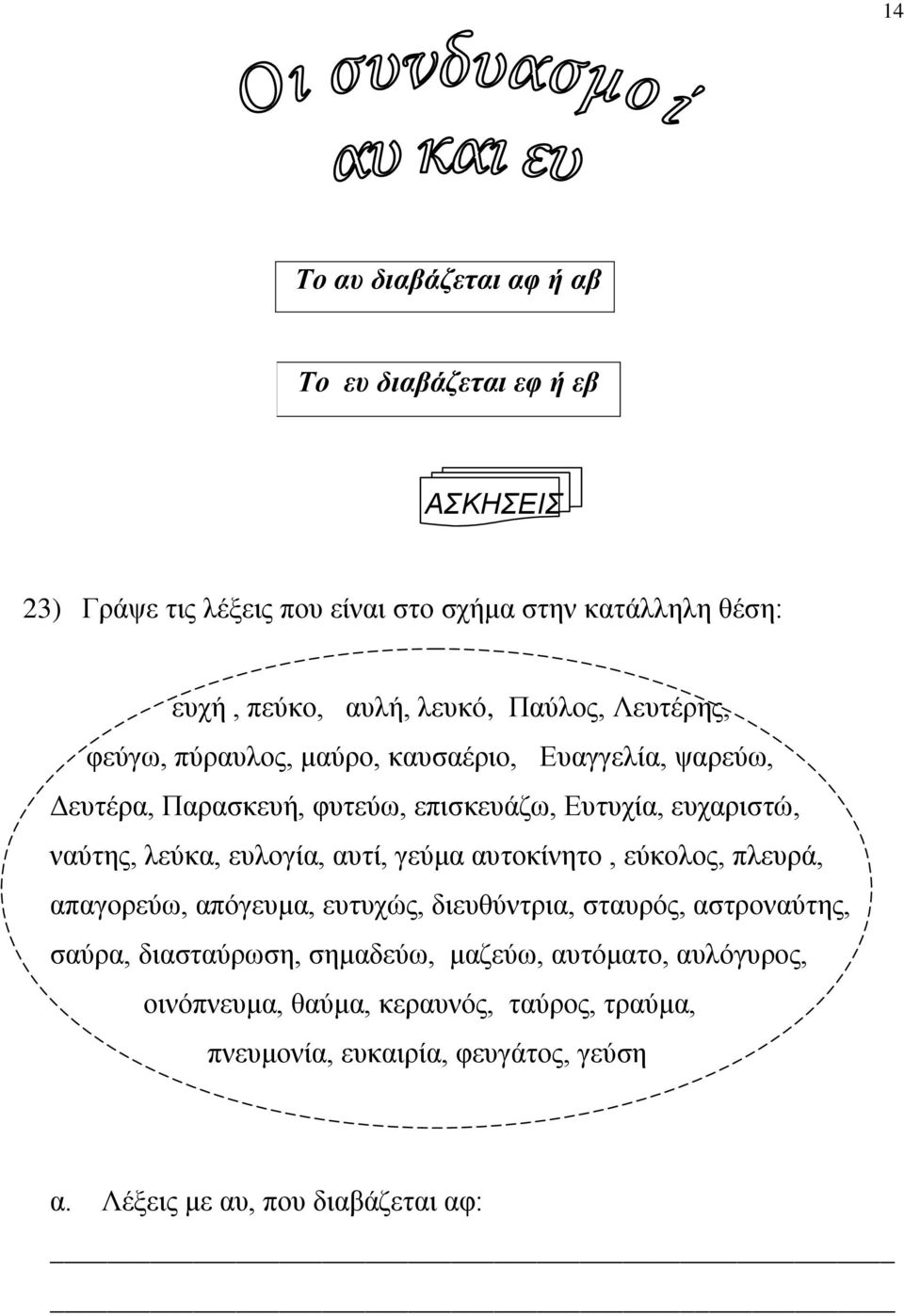 14

Οι συνδυασμοί
αυ και ευ

Το αυ διαβάζεται αφ ή αβ

Το ευ διαβάζεται εφ ή εβ

ΑΣΚΗΣΕΙΣ

23) Γράψε τις λέξεις που είναι στο σχήμα στην κατάλληλη θέση:

ευχή , πεύκο, αυλή, λευκό, Παύλος, Λευτέρης, φεύγω, πύραυλος, μαύρο, καυσαέριο, Ευαγγελία, ψαρεύω, Δευτέρα, Παρασκευή, φυτεύω, επισκευάζω, Ευτυχία, ευχαριστώ, ναύτης, λεύκα, ευλογία, αυτί, γεύμα αυτοκίνητο , εύκολος, πλευρά, απαγορεύω, απόγευμα, ευτυχώς, διευθύντρια, σταυρός, αστροναύτης, σαύρα, διασταύρωση, σημαδεύω, μαζεύω, αυτόματο, αυλόγυρος, οινόπνευμα, θαύμα, κεραυνός, ταύρος, τραύμα, πνευμονία, ευκαιρία, φευγάτος, γεύση

α. Λέξεις με αυ, που διαβάζεται αφ: